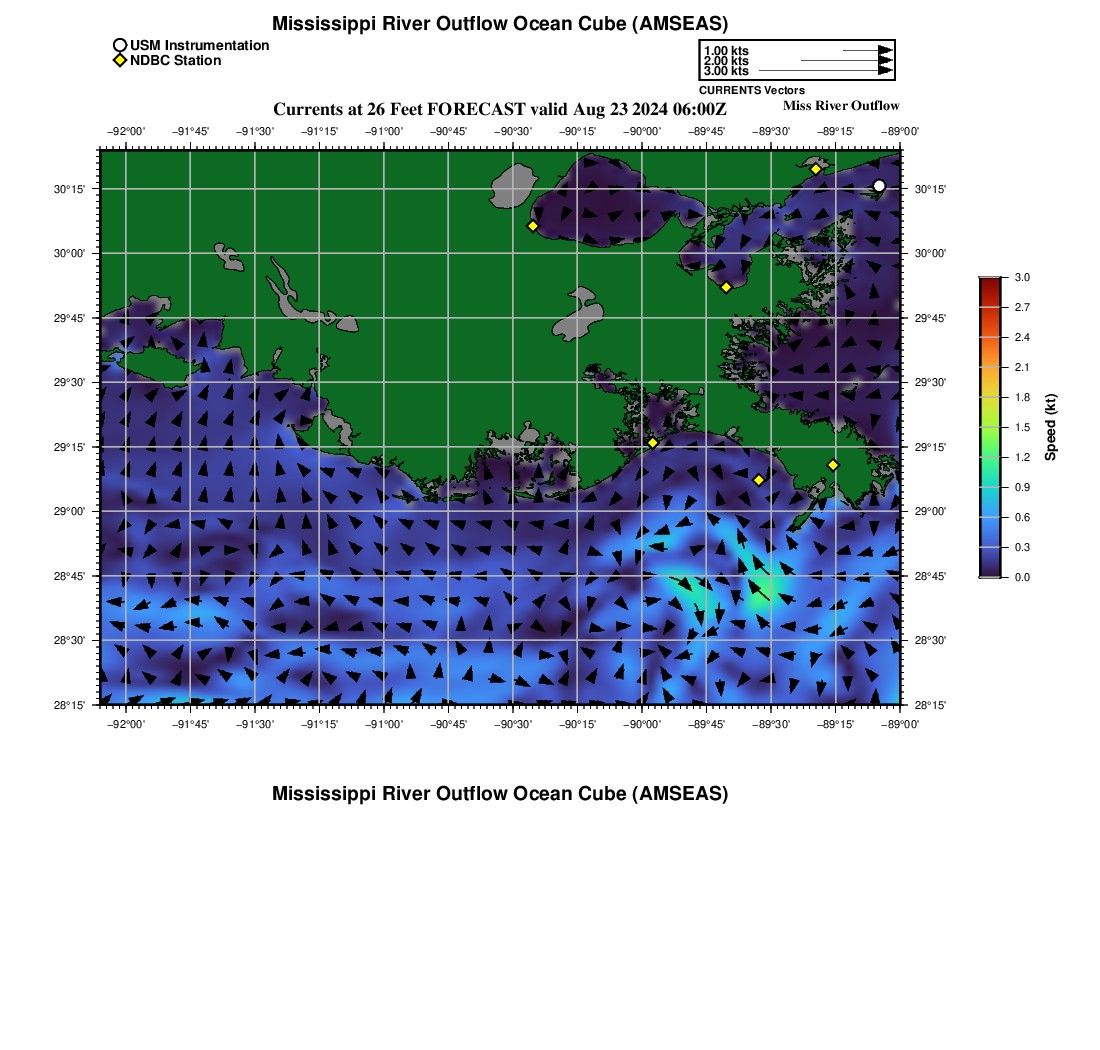 Mississippi River Outflow Ocean Cube (AMSEAS)

USM Instrumentation
NDBC Station

1.00 kts
2.00 kts
3.00 kts
CURRENTS Vectors

Currents at 26 Feet FORECAST valid Aug 23 2024 06:00Z
Miss River Outflow

−92°00' −91°45' −91°30' −91°15' −91°00' −90°45' −90°30' −90°15' −90°00' −89°45' −89°30' −89°15' −89°00'

30°15'
30°00'
29°45'
29°30'
29°15'
29°00'
28°45'
28°30'
28°15'

30°15'
30°00'
29°45'
29°30'
29°15'
29°00'
28°45'
28°30'
28°15'

−92°00' −91°45' −91°30' −91°15' −91°00' −90°45' −90°30' −90°15' −90°00' −89°45' −89°30' −89°15' −89°00'

3.0
2.7
2.4
2.1
1.8
1.5
1.2
0.9
0.6
0.3
0.0
Speed (kt)

Mississippi River Outflow Ocean Cube (AMSEAS)